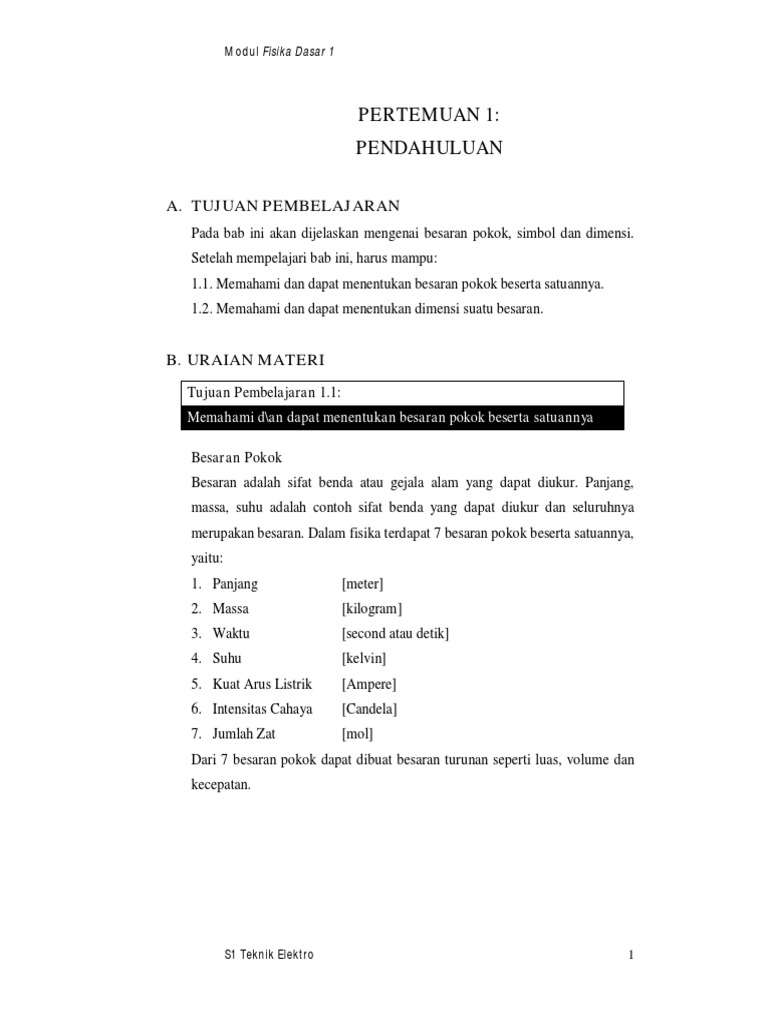 Modul Fisika Dasar 1

PERTEMUAN 1:
PENDAHULUAN

A. TUJUAN PEMBELAJARAN

Pada bab ini akan dijelaskan mengenai besaran pokok, simbol dan dimensi. Setelah mempelajari bab ini, harus mampu:

1.1. Memahami dan dapat menentukan besaran pokok beserta satuannya.

1.2. Memahami dan dapat menentukan dimensi suatu besaran.

B. URAIAN MATERI

Tujuan Pembelajaran 1.1:

Memahami d\an dapat menentukan besaran pokok beserta satuannya

Besaran Pokok

Besaran adalah sifat benda atau gejala alam yang dapat diukur. Panjang, massa, suhu adalah contoh sifat benda yang dapat diukur dan seluruhnya merupakan besaran. Dalam fisika terdapat 7 besaran pokok beserta satuannya, yaitu:

1. Panjang [meter]
2. Massa [kilogram]
3. Waktu [second atau detik]
4. Suhu [kelvin]
5. Kuat Arus Listrik [Ampere]
6. Intensitas Cahaya [Candela]
7. Jumlah Zat [mol]

Dari 7 besaran pokok dapat dibuat besaran turunan seperti luas, volume dan kecepatan.

S1 Teknik Elektro

1